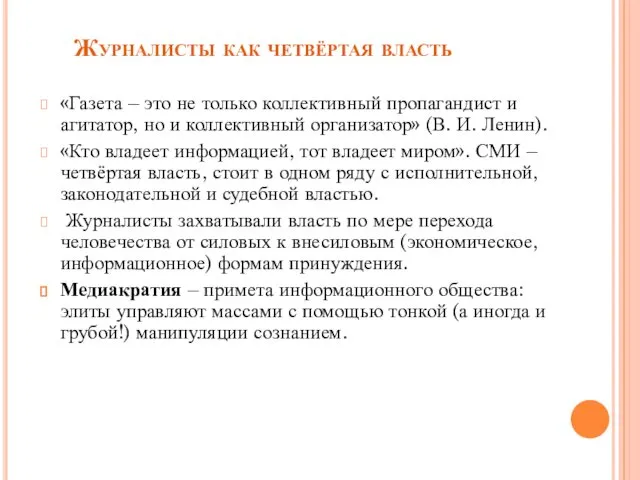 Журналисты как четвёртая власть

«Газета – это не только коллективный пропагандист и агитатор, но и коллективный организатор» (В. И. Ленин).

«Кто владеет информацией, тот владеет миром». СМИ – четвёртая власть, стоит в одном ряду с исполнительной, законодательной и судебной властью.

Журналисты захватывали власть по мере перехода человечества от силовых к внесиловым (экономическое, информационное) формам принуждения.

Медиакратия – примета информационного общества: элиты управляют массами с помощью тонкой (а иногда и грубой!) манипуляции сознанием.